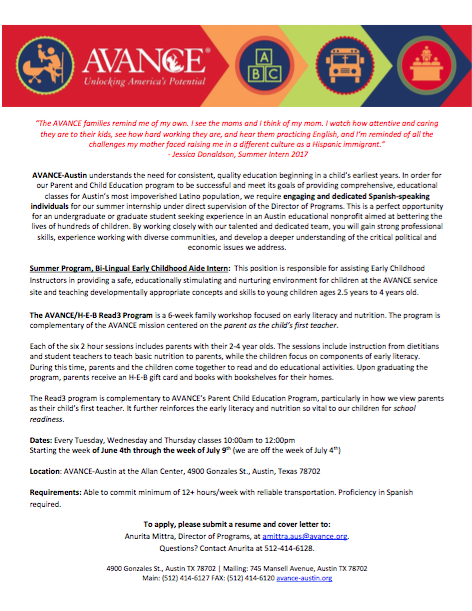 AVANCE®
Unlocking America's Potential

A B C

"The AVANCE families remind me of my own. I see the moms and I think of my mom. I watch how attentive and caring they are to their kids, see how hard working they are, and hear them practicing English, and I'm reminded of all the challenges my mother faced raising me in a different culture as a Hispanic immigrant."
- Jessica Donaldson, Summer Intern 2017

AVANCE-Austin understands the need for consistent, quality education beginning in a child's earliest years. In order for our Parent and Child Education program to be successful and meet its goals of providing comprehensive, educational classes for Austin's most impoverished Latino population, we require engaging and dedicated Spanish-speaking individuals for our summer internship under direct supervision of the Director of Programs. This is a perfect opportunity for an undergraduate or graduate student seeking experience in an Austin educational nonprofit aimed at bettering the lives of hundreds of children. By working closely with our talented and dedicated team, you will gain strong professional skills, experience working with diverse communities, and develop a deeper understanding of the critical political and economic issues we address.

Summer Program, Bi-Lingual Early Childhood Aide Intern: This position is responsible for assisting Early Childhood Instructors in providing a safe, educationally stimulating and nurturing environment for children at the AVANCE service site and teaching developmentally appropriate concepts and skills to young children ages 2.5 years to 4 years old.

The AVANCE/H-E-B Read3 Program is a 6-week family workshop focused on early literacy and nutrition. The program is complementary of the AVANCE mission centered on the parent as the child's first teacher.

Each of the six 2 hour sessions includes parents with their 2-4 year olds. The sessions include instruction from dietitians and student teachers to teach basic nutrition to parents, while the children focus on components of early literacy. During this time, parents and the children come together to read and do educational activities. Upon graduating the program, parents receive an H-E-B gift card and books with bookshelves for their homes.

The Read3 program is complementary to AVANCE's Parent Child Education Program, particularly in how we view parents as their child's first teacher. It further reinforces the early literacy and nutrition so vital to our children for school readiness.

Dates: Every Tuesday, Wednesday and Thursday classes 10:00am to 12:00pm
Starting the week of June 4th through the week of July 9$^{th}$ (we are off the week of July 4$^{th}$)

Location: AVANCE-Austin at the Allan Center, 4900 Gonzales St., Austin, Texas 78702

Requirements: Able to commit minimum of 12+ hours/week with reliable transportation. Proficiency in Spanish required.

To apply, please submit a resume and cover letter to:
Anurita Mittra, Director of Programs, at amittra.aus@avance.org.
Questions? Contact Anurita at 512-414-6128.

4900 Gonzales St., Austin TX 78702 | Mailing: 745 Mansell Avenue, Austin TX 78702
Main: (512) 414-6127 FAX: (512) 414-6120 avance-austin.org